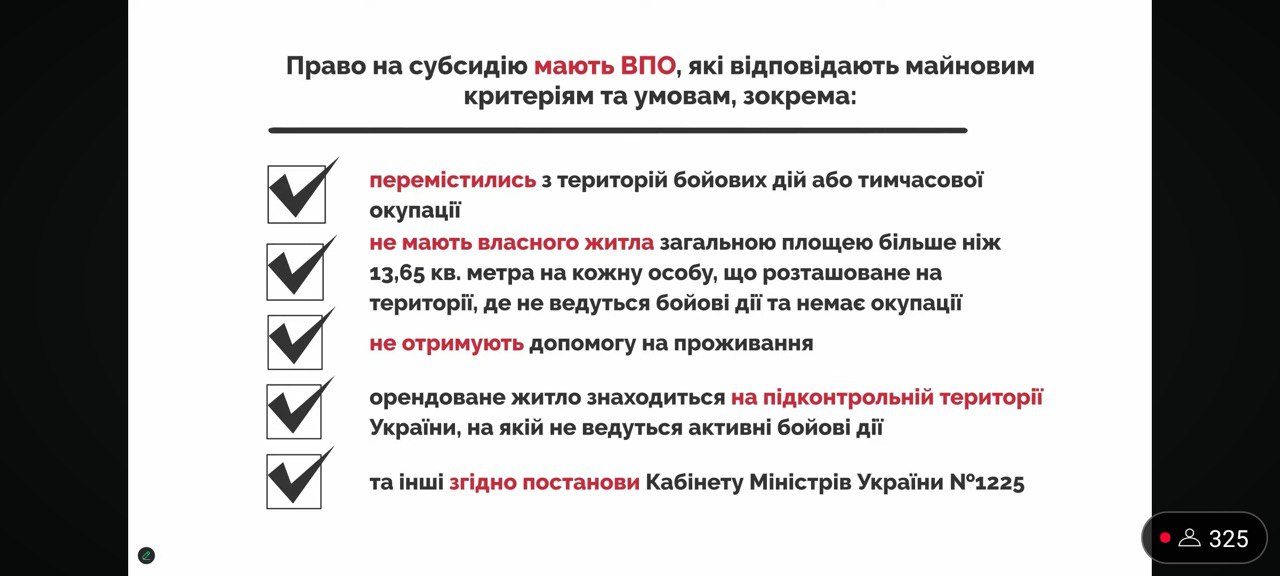 Право на субсидію мають ВПО, які відповідають майновим критеріям та умовам, зокрема:

перемістились з територій бойових дій або тимчасової окупації

не мають власного житла загальною площею більше ніж 13,65 кв. метра на кожну особу, що розташоване на території, де не ведуться бойові дії та немає окупації

не отримують допомогу на проживання

орендоване житло знаходиться на підконтрольній території України, на якій не ведуться активні бойові дії

та інші згідно постанови Кабінету Міністрів України №1225

325